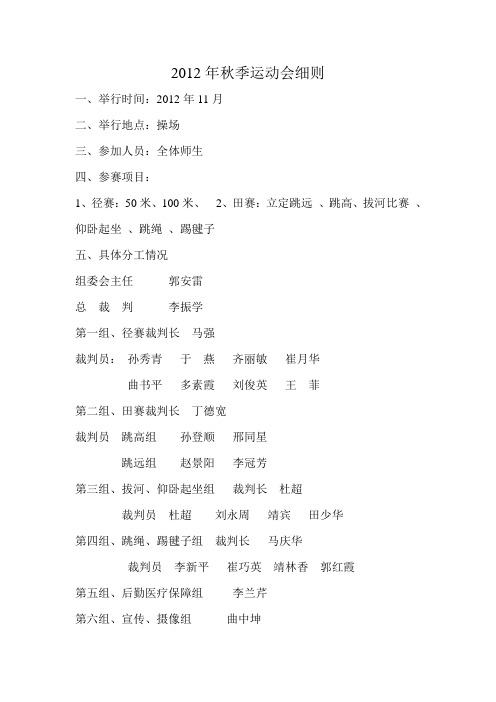 2012 年秋季运动会细则

一、举行时间：2012 年 11 月

二、举行地点：操场

三、参加人员：全体师生

四、参赛项目：

1、径赛：50 米、100 米、 2、田赛：立定跳远 、跳高、拔河比赛 、仰卧起坐 、跳绳 、踢毽子

五、具体分工情况

组委会主任 郭安雷

总 裁 判 李振学

第一组、径赛裁判长 马强

裁判员： 孙秀青 于 燕 齐丽敏 崔月华

曲书平 多素霞 刘俊英 王 菲

第二组、田赛裁判长 丁德宽

裁判员 跳高组 孙登顺 邢同星

跳远组 赵景阳 李冠芳

第三组、拔河、仰卧起坐组 裁判长 杜超

裁判员 杜超 刘永周 靖宾 田少华

第四组、跳绳、踢毽子组 裁判长 马庆华

裁判员 李新平 崔巧英 靖林香 郭红霞

第五组、后勤医疗保障组 李兰芹

第六组、宣传、摄像组 曲中坤